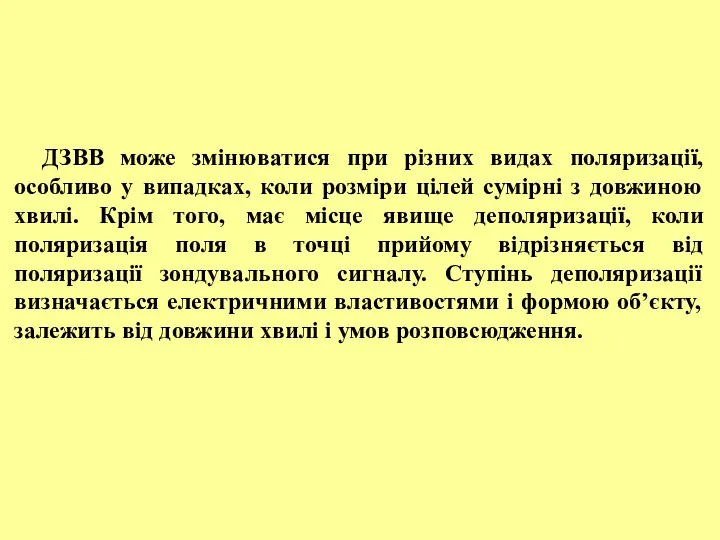 ДЗВВ може змінюватися при різних видах поляризації, особливо у випадках, коли розміри цілей сумірні з довжиною хвилі. Крім того, має місце явище деполяризації, коли поляризація поля в точці прийому відрізняється від поляризації зондувального сигналу. Ступінь деполяризації визначається електричними властивостями і формою об’єкту, залежить від довжини хвилі і умов розповсюдження.